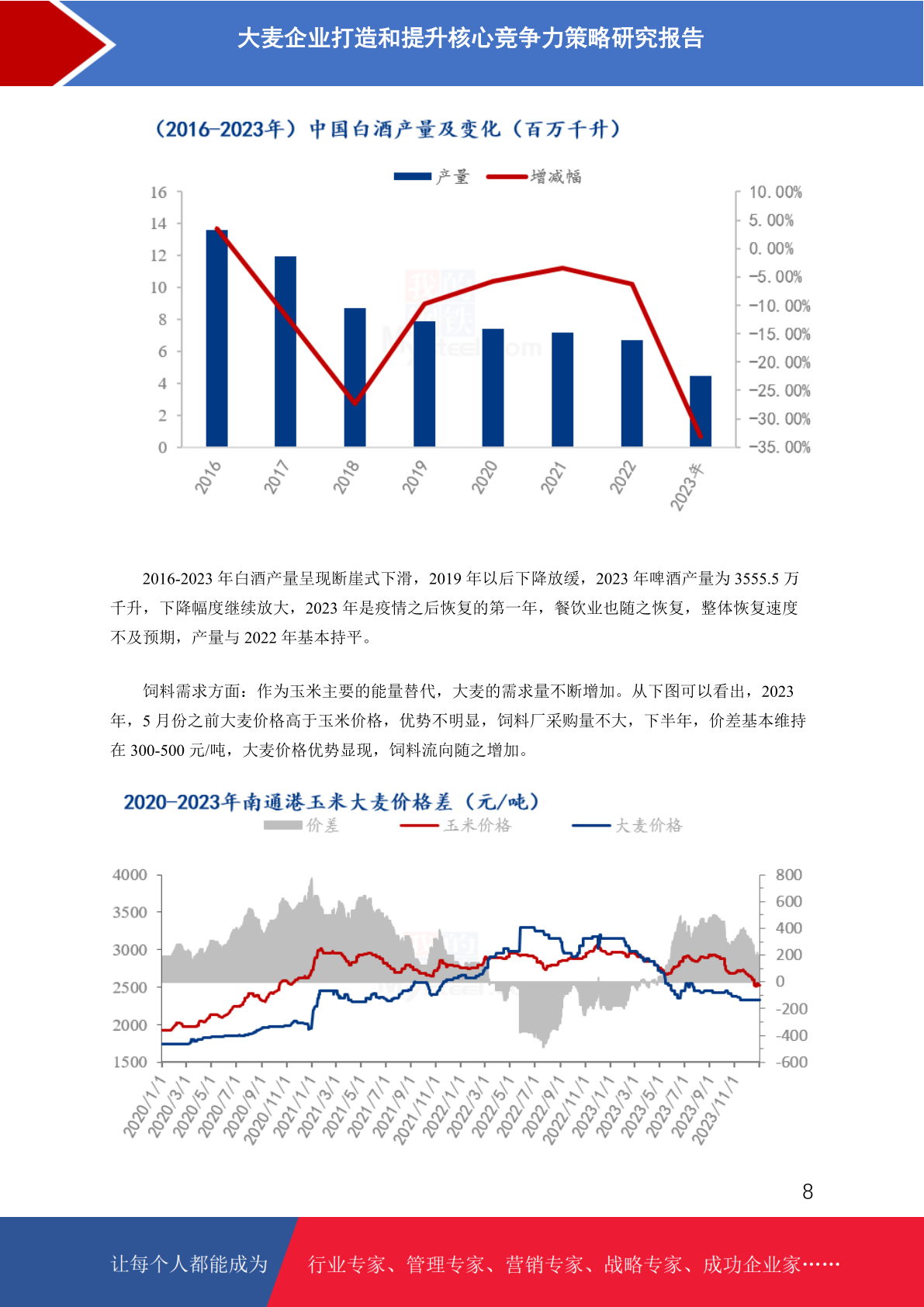 大麦企业打造和提升核心竞争力策略研究报告

（2016-2023年）中国白酒产量及变化（百万千升）

产量 增减幅

16
14
12
10
8
6
4
2
0

10.00%
5.00%
0.00%
-5.00%
-10.00%
-15.00%
-20.00%
-25.00%
-30.00%
-35.00%

2016 2017 2018 2019 2020 2021 2022 2023年

2016-2023 年白酒产量呈现断崖式下滑，2019 年以后下降放缓，2023 年啤酒产量为 3555.5 万千升，下降幅度继续放大，2023 年是疫情之后恢复的第一年，餐饮业也随之恢复，整体恢复速度不及预期，产量与 2022 年基本持平。

饲料需求方面：作为玉米主要的能量替代，大麦的需求量不断增加。从下图可以看出，2023 年，5 月份之前大麦价格高于玉米价格，优势不明显，饲料厂采购量不大，下半年，价差基本维持在 300-500 元/吨，大麦价格优势显现，饲料流向随之增加。

2020-2023年南通港玉米大麦价格差（元/吨）

价差 玉米价格 大麦价格

4000
3500
3000
2500
2000
1500

800
600
400
200
0
-200
-400
-600

2020/1/1 2020/3/1 2020/5/1 2020/7/1 2020/9/1 2020/11/1 2021/1/1 2021/3/1 2021/5/1 2021/7/1 2021/9/1 2021/11/1 2022/1/1 2022/3/1 2022/5/1 2022/7/1 2022/9/1 2022/11/1 2023/1/1 2023/3/1 2023/5/1 2023/7/1 2023/9/1 2023/11/1

8

让每个人都能成为 行业专家、管理专家、营销专家、战略专家、成功企业家……